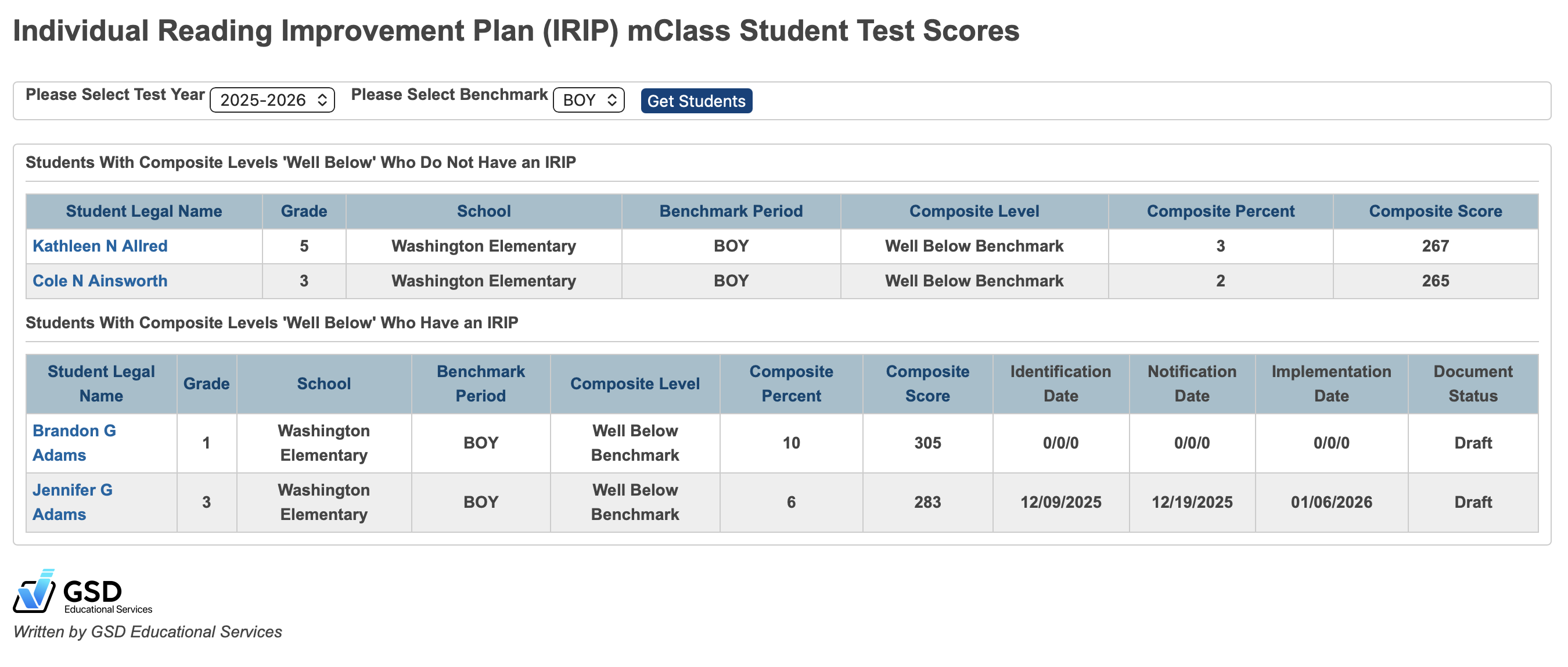 Individual Reading Improvement Plan (IRIP) mClass Student Test Scores

Please Select Test Year 2025-2026 Please Select Benchmark BOY Get Students

Students With Composite Levels 'Well Below' Who Do Not Have an IRIP

| Student Legal Name | Grade | School | Benchmark Period | Composite Level | Composite Percent | Composite Score |
|---|---|---|---|---|---|---|
| Kathleen N Allred | 5 | Washington Elementary | BOY | Well Below Benchmark | 3 | 267 |
| Cole N Ainsworth | 3 | Washington Elementary | BOY | Well Below Benchmark | 2 | 265 |

Students With Composite Levels 'Well Below' Who Have an IRIP

| Student Legal Name | Grade | School | Benchmark Period | Composite Level | Composite Percent | Composite Score | Identification Date | Notification Date | Implementation Date | Document Status |
|---|---|---|---|---|---|---|---|---|---|---|
| Brandon G Adams | 1 | Washington Elementary | BOY | Well Below Benchmark | 10 | 305 | 0/0/0 | 0/0/0 | 0/0/0 | Draft |
| Jennifer G Adams | 3 | Washington Elementary | BOY | Well Below Benchmark | 6 | 283 | 12/09/2025 | 12/19/2025 | 01/06/2026 | Draft |

GSD Educational Services

Written by GSD Educational Services